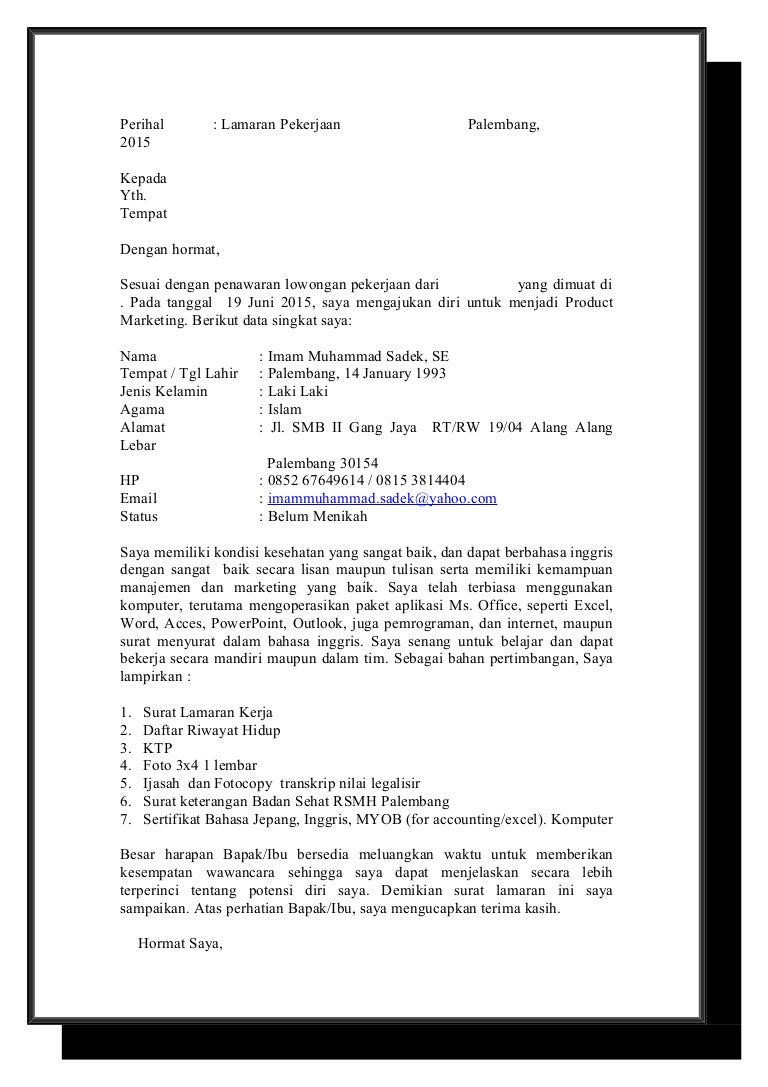 Perihal : Lamaran Pekerjaan Palembang, 2015

Kepada
Yth.
Tempat

Dengan hormat,

Sesuai dengan penawaran lowongan pekerjaan dari yang dimuat di . Pada tanggal 19 Juni 2015, saya mengajukan diri untuk menjadi Product Marketing. Berikut data singkat saya:

Nama : Imam Muhammad Sadek, SE
Tempat / Tgl Lahir : Palembang, 14 January 1993
Jenis Kelamin : Laki Laki
Agama : Islam
Alamat : Jl. SMB II Gang Jaya RT/RW 19/04 Alang Alang Lebar
Palembang 30154
HP : 0852 67649614 / 0815 3814404
Email : imammuhammad.sadek@yahoo.com
Status : Belum Menikah

Saya memiliki kondisi kesehatan yang sangat baik, dan dapat berbahasa inggris dengan sangat baik secara lisan maupun tulisan serta memiliki kemampuan manajemen dan marketing yang baik. Saya telah terbiasa menggunakan komputer, terutama mengoperasikan paket aplikasi Ms. Office, seperti Excel, Word, Acces, PowerPoint, Outlook, juga pemrograman, dan internet, maupun surat menyurat dalam bahasa inggris. Saya senang untuk belajar dan dapat bekerja secara mandiri maupun dalam tim. Sebagai bahan pertimbangan, Saya lampirkan :

1. Surat Lamaran Kerja
2. Daftar Riwayat Hidup
3. KTP
4. Foto 3x4 1 lembar
5. Ijasah dan Fotocopy transkrip nilai legalisir
6. Surat keterangan Badan Sehat RSMH Palembang
7. Sertifikat Bahasa Jepang, Inggris, MYOB (for accounting/excel). Komputer

Besar harapan Bapak/Ibu bersedia meluangkan waktu untuk memberikan kesempatan wawancara sehingga saya dapat menjelaskan secara lebih terperinci tentang potensi diri saya. Demikian surat lamaran ini saya sampaikan. Atas perhatian Bapak/Ibu, saya mengucapkan terima kasih.

Hormat Saya,